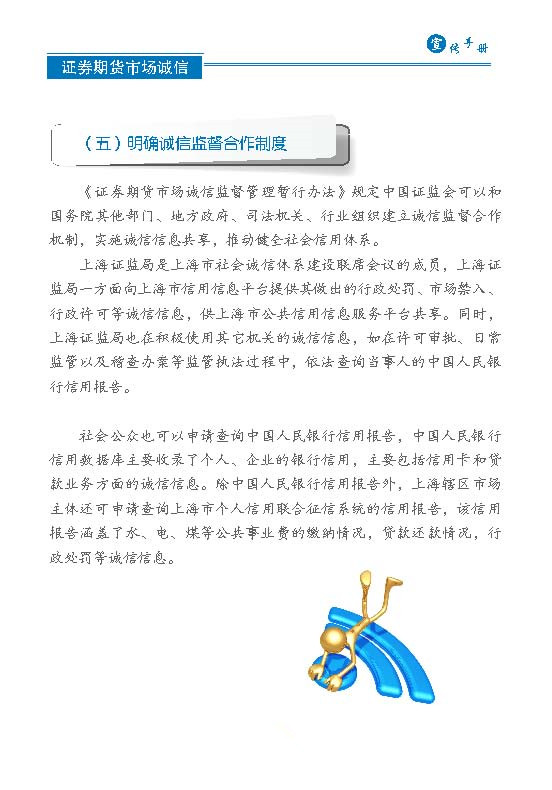 宣传手册

证券期货市场诚信

（五）明确诚信监督合作制度

《证券期货市场诚信监督管理暂行办法》规定中国证监会可以和国务院其他部门、地方政府、司法机关、行业组织建立诚信监督合作机制，实施诚信信息共享，推动健全社会信用体系。

上海证监局是上海市社会诚信体系建设联席会议的成员，上海证监局一方面向上海市信用信息平台提供其做出的行政处罚、市场禁入、行政许可等诚信信息，供上海市公共信用信息服务平台共享。同时，上海证监局也在积极使用其它机关的诚信信息，如在许可审批、日常监管以及稽查办案等监管执法过程中，依法查询当事人的中国人民银行信用报告。

社会公众也可以申请查询中国人民银行信用报告，中国人民银行信用数据库主要收录了个人、企业的银行信用，主要包括信用卡和贷款业务方面的诚信信息。除中国人民银行信用报告外，上海辖区市场主体还可申请查询上海市个人信用联合征信系统的信用报告，该信用报告涵盖了水、电、煤等公共事业费的缴纳情况，贷款还款情况，行政处罚等诚信信息。